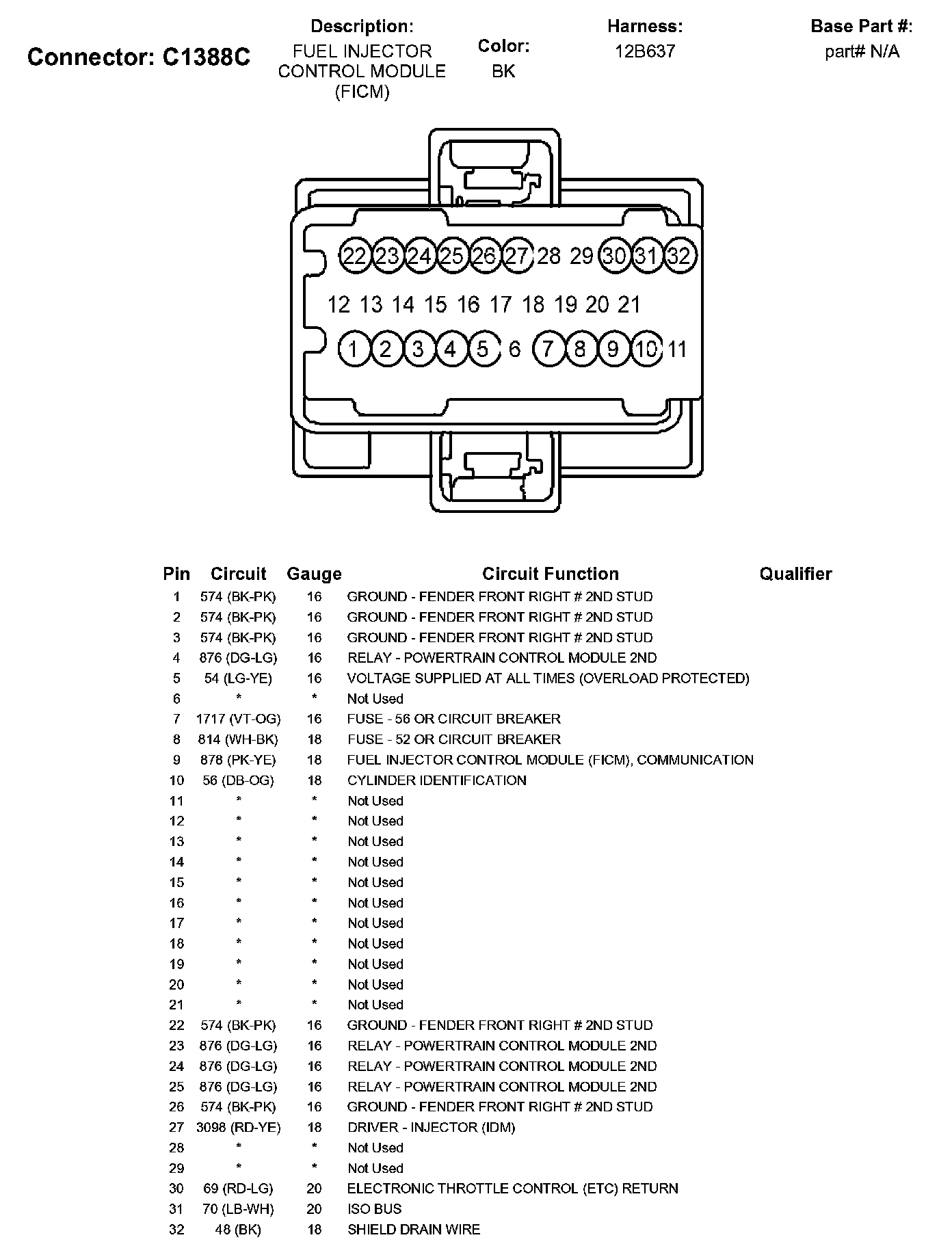 Connector: C1388C

Description:
FUEL INJECTOR CONTROL MODULE (FICM)

Color:
BK

Harness:
12B637

Base Part #:
part# N/A

22 23 24 25 26 27 28 29 30 31 32

12 13 14 15 16 17 18 19 20 21

1 2 3 4 5 6 7 8 9 10 11

| Pin | Circuit | Gauge | Circuit Function | Qualifier |
|---|---|---|---|---|
| 1 | 574 (BK-PK) | 16 | GROUND - FENDER FRONT RIGHT # 2ND STUD | |
| 2 | 574 (BK-PK) | 16 | GROUND - FENDER FRONT RIGHT # 2ND STUD | |
| 3 | 574 (BK-PK) | 16 | GROUND - FENDER FRONT RIGHT # 2ND STUD | |
| 4 | 876 (DG-LG) | 16 | RELAY - POWERTRAIN CONTROL MODULE 2ND | |
| 5 | 54 (LG-YE) | 16 | VOLTAGE SUPPLIED AT ALL TIMES (OVERLOAD PROTECTED) | |
| 6 | * | * | Not Used | |
| 7 | 1717 (VT-OG) | 16 | FUSE - 56 OR CIRCUIT BREAKER | |
| 8 | 814 (WH-BK) | 18 | FUSE - 52 OR CIRCUIT BREAKER | |
| 9 | 878 (PK-YE) | 18 | FUEL INJECTOR CONTROL MODULE (FICM), COMMUNICATION | |
| 10 | 56 (DB-OG) | 18 | CYLINDER IDENTIFICATION | |
| 11 | * | * | Not Used | |
| 12 | * | * | Not Used | |
| 13 | * | * | Not Used | |
| 14 | * | * | Not Used | |
| 15 | * | * | Not Used | |
| 16 | * | * | Not Used | |
| 17 | * | * | Not Used | |
| 18 | * | * | Not Used | |
| 19 | * | * | Not Used | |
| 20 | * | * | Not Used | |
| 21 | * | * | Not Used | |
| 22 | 574 (BK-PK) | 16 | GROUND - FENDER FRONT RIGHT # 2ND STUD | |
| 23 | 876 (DG-LG) | 16 | RELAY - POWERTRAIN CONTROL MODULE 2ND | |
| 24 | 876 (DG-LG) | 16 | RELAY - POWERTRAIN CONTROL MODULE 2ND | |
| 25 | 876 (DG-LG) | 16 | RELAY - POWERTRAIN CONTROL MODULE 2ND | |
| 26 | 574 (BK-PK) | 16 | GROUND - FENDER FRONT RIGHT # 2ND STUD | |
| 27 | 3098 (RD-YE) | 18 | DRIVER - INJECTOR (IDM) | |
| 28 | * | * | Not Used | |
| 29 | * | * | Not Used | |
| 30 | 69 (RD-LG) | 20 | ELECTRONIC THROTTLE CONTROL (ETC) RETURN | |
| 31 | 70 (LB-WH) | 20 | ISO BUS | |
| 32 | 48 (BK) | 18 | SHIELD DRAIN WIRE | |